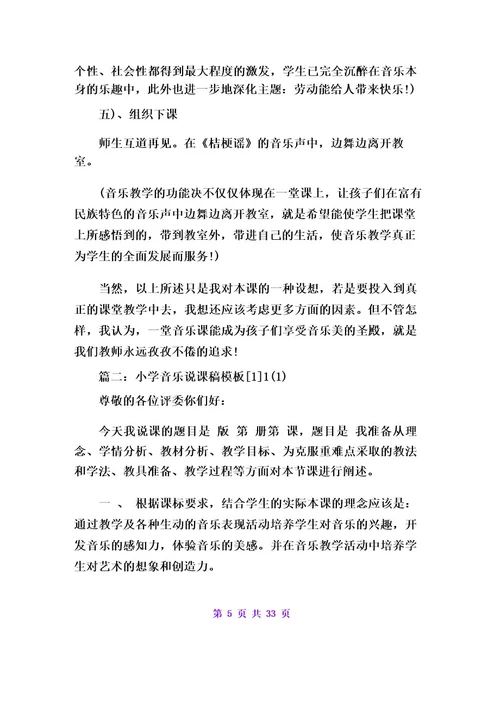 个性、社会性都得到最大程度的激发，学生已完全沉醉在音乐本身的乐趣中，此外也进一步地深化主题：劳动能给人带来快乐！）

五）、组织下课

师生互道再见。在《桔梗谣》的音乐声中，边舞边离开教室。

（音乐教学的功能决不仅仅体现在一堂课上，让孩子们在富有民族特色的音乐声中边舞边离开教室，就是希望能使学生把课堂上所感悟到的，带到教室外，带进自己的生活，使音乐教学真正为学生的全面发展而服务！）

当然，以上所述只是我对本课的一种设想，若是要投入到真正的课堂教学中去，我想还应该考虑更多方面的因素。但不管怎样，我认为，一堂音乐课能成为孩子们享受音乐美的圣殿，就是我们教师永远孜孜不倦的追求！

篇二：小学音乐说课稿模板[1]1(1)

尊敬的各位评委你们好：

今天我说课的题目是 版 第 册第 课，题目是 我准备从理念、学情分析、教材分析、教学目标、为克服重难点采取的教法和学法、教具准备、教学过程等方面对本节课进行阐述。

一 、 根据课标要求，结合学生的实际本课的理念应该是：通过教学及各种生动的音乐表现活动培养学生对音乐的兴趣，开发音乐的感知力，体验音乐的美感。并在音乐教学活动中培养学生对艺术的想象和创造力。

第 5 页 共 33 页